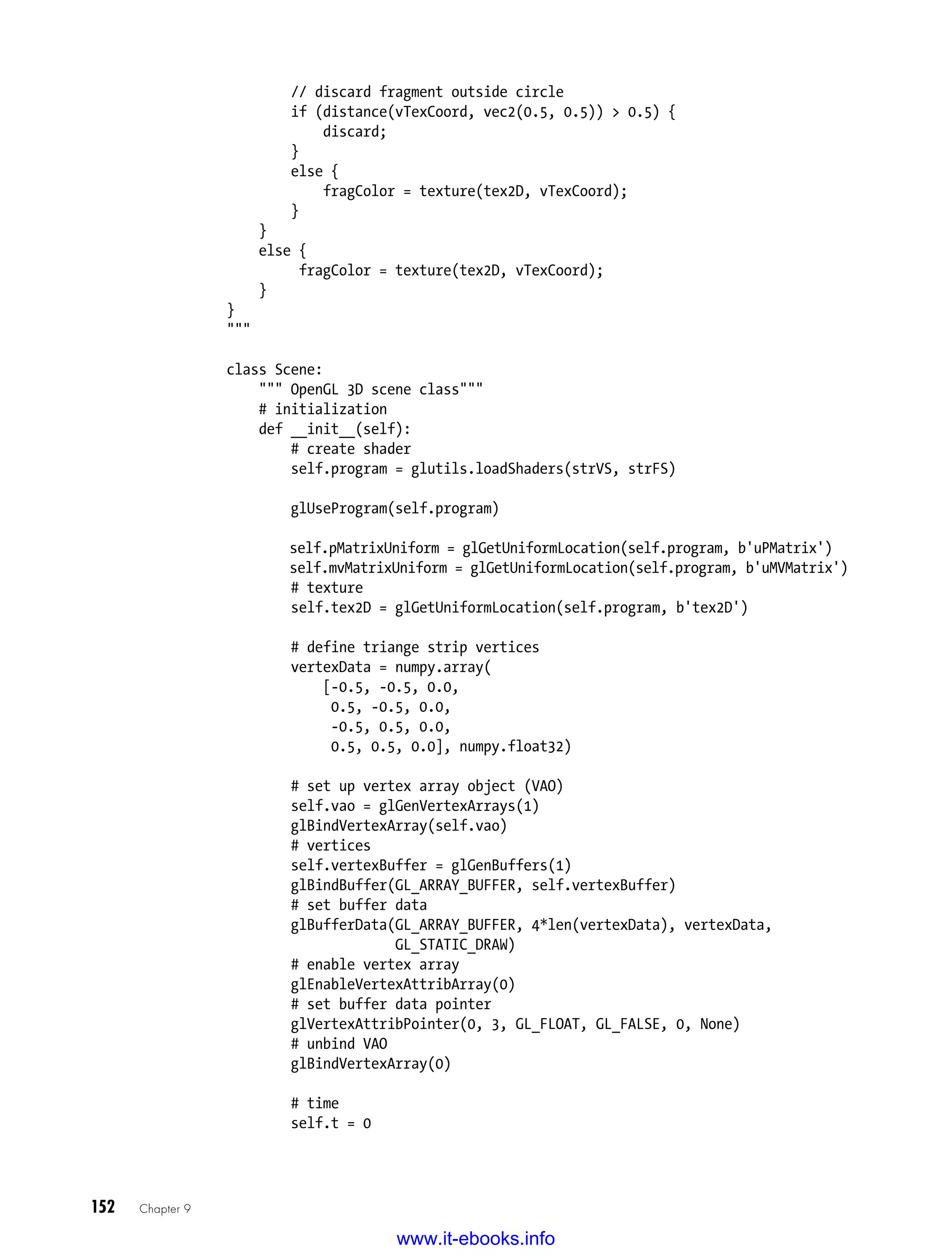 // discard fragment outside circle
        if (distance(vTexCoord, vec2(0.5, 0.5)) > 0.5) {
            discard;
        }
        else {
            fragColor = texture(tex2D, vTexCoord);
        }
    }
    else {
         fragColor = texture(tex2D, vTexCoord);
    }
}
"""

class Scene:
    """ OpenGL 3D scene class"""
    # initialization
    def __init__(self):
        # create shader
        self.program = glutils.loadShaders(strVS, strFS)

        glUseProgram(self.program)

        self.pMatrixUniform = glGetUniformLocation(self.program, b'uPMatrix')
        self.mvMatrixUniform = glGetUniformLocation(self.program, b'uMVMatrix')
        # texture
        self.tex2D = glGetUniformLocation(self.program, b'tex2D')

        # define triange strip vertices
        vertexData = numpy.array(
            [-0.5, -0.5, 0.0,
             0.5, -0.5, 0.0,
             -0.5, 0.5, 0.0,
             0.5, 0.5, 0.0], numpy.float32)

        # set up vertex array object (VAO)
        self.vao = glGenVertexArrays(1)
        glBindVertexArray(self.vao)
        # vertices
        self.vertexBuffer = glGenBuffers(1)
        glBindBuffer(GL_ARRAY_BUFFER, self.vertexBuffer)
        # set buffer data
        glBufferData(GL_ARRAY_BUFFER, 4*len(vertexData), vertexData,
                     GL_STATIC_DRAW)
        # enable vertex array
        glEnableVertexAttribArray(0)
        # set buffer data pointer
        glVertexAttribPointer(0, 3, GL_FLOAT, GL_FALSE, 0, None)
        # unbind VAO
        glBindVertexArray(0)

        # time
        self.t = 0

152 Chapter 9

www.it-ebooks.info